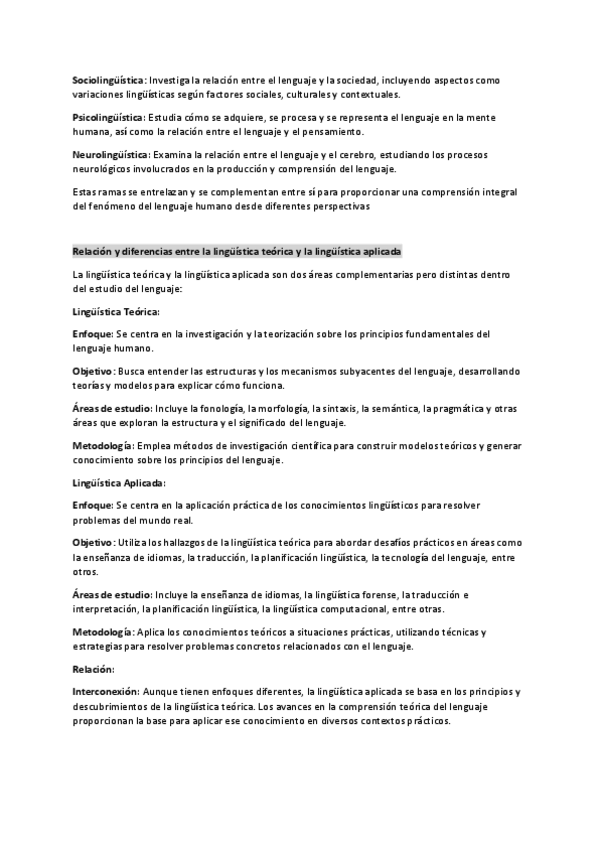 Sociolingüística: Investiga la relación entre el lenguaje y la sociedad, incluyendo aspectos como variaciones lingüísticas según factores sociales, culturales y contextuales.

Psicolingüística: Estudia cómo se adquiere, se procesa y se representa el lenguaje en la mente humana, así como la relación entre el lenguaje y el pensamiento.

Neurolingüística: Examina la relación entre el lenguaje y el cerebro, estudiando los procesos neurológicos involucrados en la producción y comprensión del lenguaje.

Estas ramas se entrelazan y se complementan entre sí para proporcionar una comprensión integral del fenómeno del lenguaje humano desde diferentes perspectivas

Relación y diferencias entre la lingüística teórica y la lingüística aplicada

La lingüística teórica y la lingüística aplicada son dos áreas complementarias pero distintas dentro del estudio del lenguaje:

Lingüística Teórica:

Enfoque: Se centra en la investigación y la teorización sobre los principios fundamentales del lenguaje humano.

Objetivo: Busca entender las estructuras y los mecanismos subyacentes del lenguaje, desarrollando teorías y modelos para explicar cómo funciona.

Áreas de estudio: Incluye la fonología, la morfología, la sintaxis, la semántica, la pragmática y otras áreas que exploran la estructura y el significado del lenguaje.

Metodología: Emplea métodos de investigación científica para construir modelos teóricos y generar conocimiento sobre los principios del lenguaje.

Lingüística Aplicada:

Enfoque: Se centra en la aplicación práctica de los conocimientos lingüísticos para resolver problemas del mundo real.

Objetivo: Utiliza los hallazgos de la lingüística teórica para abordar desafíos prácticos en áreas como la enseñanza de idiomas, la traducción, la planificación lingüística, la tecnología del lenguaje, entre otros.

Áreas de estudio: Incluye la enseñanza de idiomas, la lingüística forense, la traducción e interpretación, la planificación lingüística, la lingüística computacional, entre otras.

Metodología: Aplica los conocimientos teóricos a situaciones prácticas, utilizando técnicas y estrategias para resolver problemas concretos relacionados con el lenguaje.

Relación:

Interconexión: Aunque tienen enfoques diferentes, la lingüística aplicada se basa en los principios y descubrimientos de la lingüística teórica. Los avances en la comprensión teórica del lenguaje proporcionan la base para aplicar ese conocimiento en diversos contextos prácticos.